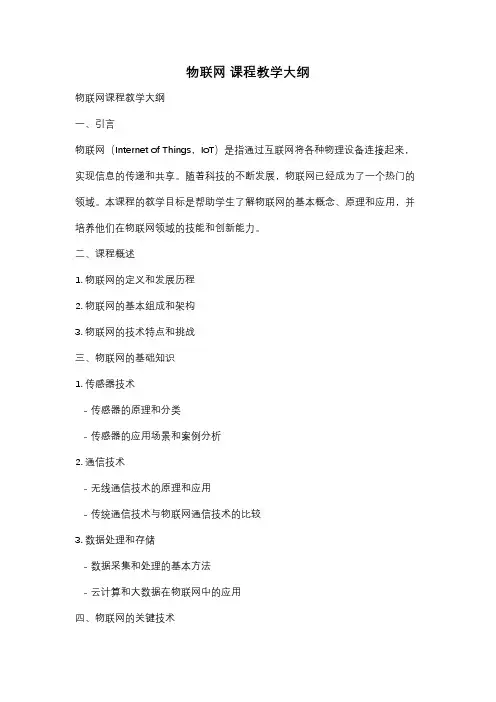 物联网 课程教学大纲

物联网课程教学大纲

一、引言

物联网（Internet of Things，IoT）是指通过互联网将各种物理设备连接起来，实现信息的传递和共享。随着科技的不断发展，物联网已经成为了一个热门的领域。本课程的教学目标是帮助学生了解物联网的基本概念、原理和应用，并培养他们在物联网领域的技能和创新能力。

二、课程概述

1. 物联网的定义和发展历程

2. 物联网的基本组成和架构

3. 物联网的技术特点和挑战

三、物联网的基础知识

1. 传感器技术

- 传感器的原理和分类

- 传感器的应用场景和案例分析

2. 通信技术

- 无线通信技术的原理和应用

- 传统通信技术与物联网通信技术的比较

3. 数据处理和存储

- 数据采集和处理的基本方法

- 云计算和大数据在物联网中的应用

四、物联网的关键技术